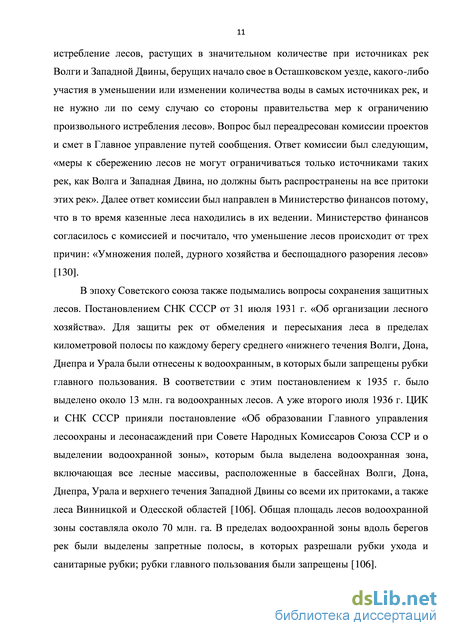 11

истребление лесов, растущих в значительном количестве при источниках рек Волги и Западной Двины, берущих начало свое в Осташковском уезде, какого-либо участия в уменьшении или изменении количества воды в самых источниках рек, и не нужно ли по сему случаю со стороны правительства мер к ограничению произвольного истребления лесов». Вопрос был переадресован комиссии проектов и смет в Главное управление путей сообщения. Ответ комиссии был следующим, «меры к сбережению лесов не могут ограничиваться только источниками таких рек, как Волга и Западная Двина, но должны быть распространены на все притоки этих рек». Далее ответ комиссии был направлен в Министерство финансов потому, что в то время казенные леса находились в их ведении. Министерство финансов согласилось с комиссией и посчитало, что уменьшение лесов происходит от трех причин: «Умножения полей, дурного хозяйства и беспощадного разорения лесов» [130].

В эпоху Советского союза также подымались вопросы сохранения защитных лесов. Постановлением СНК СССР от 31 июля 1931 г. «Об организации лесного хозяйства». Для защиты рек от обмеления и пересыхания леса в пределах километровой полосы по каждому берегу среднего «нижнего течения Волги, Дона, Днепра и Урала были отнесены к водоохранным, в которых были запрещены рубки главного пользования. В соответствии с этим постановлением к 1935 г. было выделено около 13 млн. га водоохранных лесов. А уже второго июля 1936 г. ЦИК и СНК СССР приняли постановление «Об образовании Главного управления лесоохраны и лесонасаждений при Совете Народных Комиссаров Союза ССР и о выделении водоохранной зоны», которым была выделена водоохранная зона, включающая все лесные массивы, расположенные в бассейнах Волги, Дона, Днепра, Урала и верхнего течения Западной Двины со всеми их притоками, а также леса Винницкой и Одесской областей [106]. Общая площадь лесов водоохранной зоны составляла около 70 млн. га. В пределах водоохранной зоны вдоль берегов рек были выделены запретные полосы, в которых разрешали рубки ухода и санитарные рубки; рубки главного пользования были запрещены [106].

dsLib.net
библиотека диссертаций